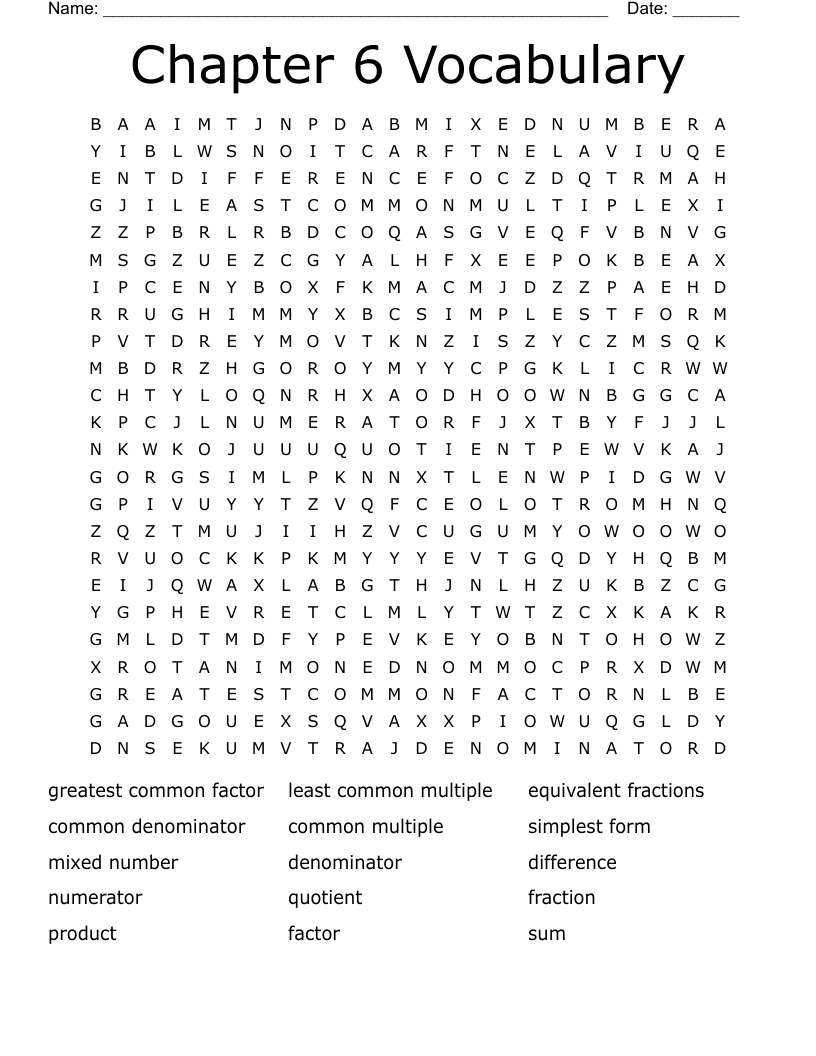 Name: ______________________________________________________ Date: _______

Chapter 6 Vocabulary

B A A I M T J N P D A B M I X E D N U M B E R A
Y I B L W S N O I T C A R F T N E L A V I U Q E
E N T D I F F E R E N C E F O C Z D Q T R M A H
G J I L E A S T C O M M O N M U L T I P L E X I
Z Z P B R L R B D C O Q A S G V E Q F V B N V G
M S G Z U E Z C G Y A L H F X E E P O K B E A X
I P C E N Y B O X F K M A C M J D Z Z P A E H D
R R U G H I M M Y X B C S I M P L E S T F O R M
P V T D R E Y M O V T K N Z I S Z Y C Z M S Q K
M B D R Z H G O R O Y M Y Y C P G K L I C R W W
C H T Y L O Q N R H X A O D H O O W N B G G C A
K P C J L N U M E R A T O R F J X T B Y F J J L
N K W K O J U U U Q U O T I E N T P E W V K A J
G O R G S I M L P K N N X T L E N W P I D G W V
G P I V U Y Y T Z V Q F C E O L O T R O M H N Q
Z Q Z T M U J I I H Z V C U G U M Y O W O O W O
R V U O C K K P K M Y Y Y E V T G Q D Y H Q B M
E I J Q W A X L A B G T H J N L H Z U K B Z C G
Y G P H E V R E T C L M L Y T W T Z C X K A K R
G M L D T M D F Y P E V K E Y O B N T O H O W Z
X R O T A N I M O N E D N O M M O C P R X D W M
G R E A T E S T C O M M O N F A C T O R N L B E
G A D G O U E X S Q V A X X P I O W U Q G L D Y
D N S E K U M V T R A J D E N O M I N A T O R D

greatest common factor
common denominator
mixed number
numerator
product

least common multiple
common multiple
denominator
quotient
factor

equivalent fractions
simplest form
difference
fraction
sum